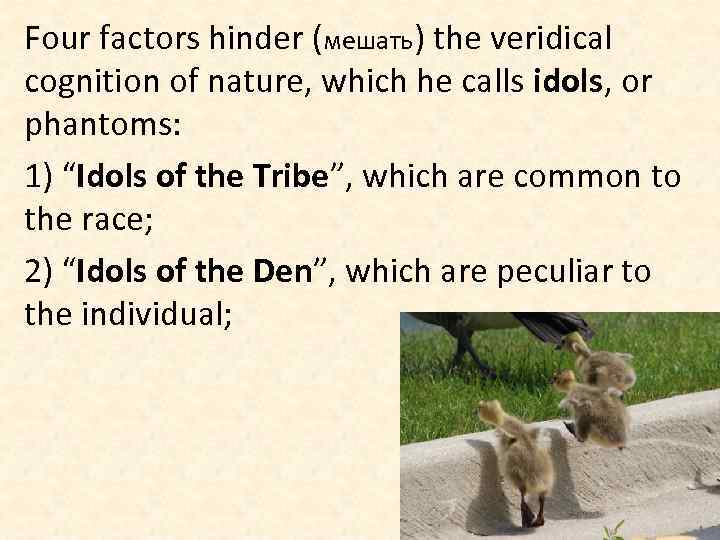 Four factors hinder (мешать) the veridical cognition of nature, which he calls idols, or phantoms:

1) “Idols of the Tribe”, which are common to the race;

2) “Idols of the Den”, which are peculiar to the individual;